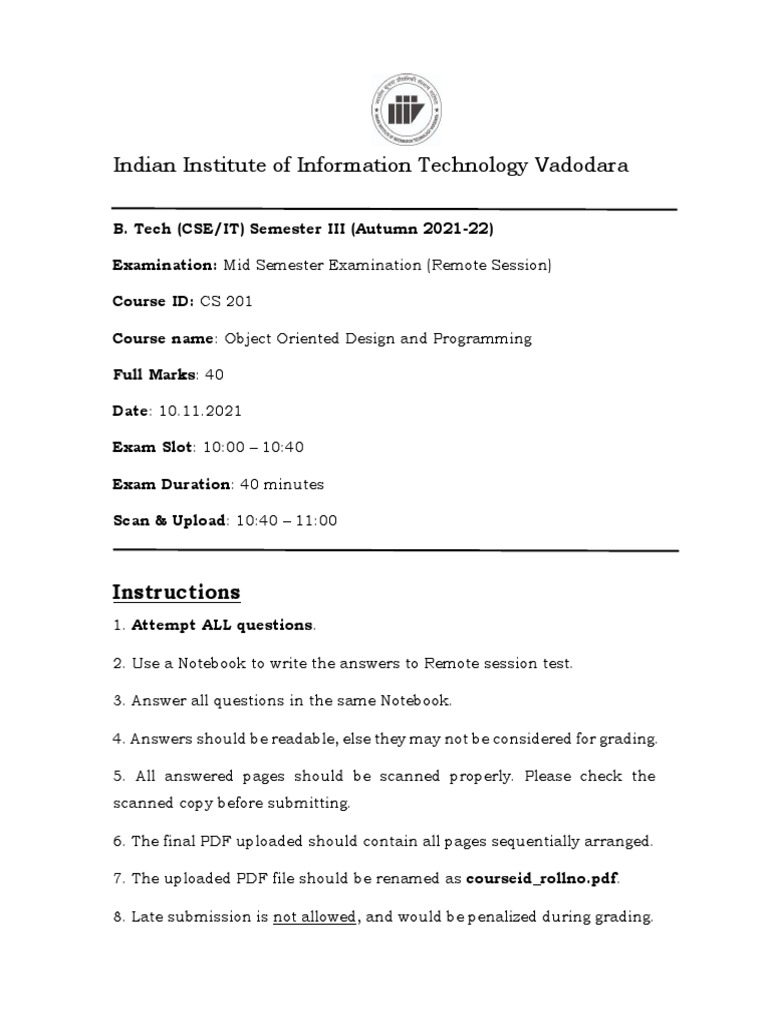 Indian Institute of Information Technology Vadodara

B. Tech (CSE/IT) Semester III (Autumn 2021-22)

Examination: Mid Semester Examination (Remote Session)

Course ID: CS 201

Course name: Object Oriented Design and Programming

Full Marks: 40

Date: 10.11.2021

Exam Slot: 10:00 – 10:40

Exam Duration: 40 minutes

Scan & Upload: 10:40 – 11:00

Instructions

1. Attempt ALL questions.

2. Use a Notebook to write the answers to Remote session test.

3. Answer all questions in the same Notebook.

4. Answers should be readable, else they may not be considered for grading.

5. All answered pages should be scanned properly. Please check the scanned copy before submitting.

6. The final PDF uploaded should contain all pages sequentially arranged.

7. The uploaded PDF file should be renamed as courseid_rollno.pdf.

8. Late submission is not allowed, and would be penalized during grading.